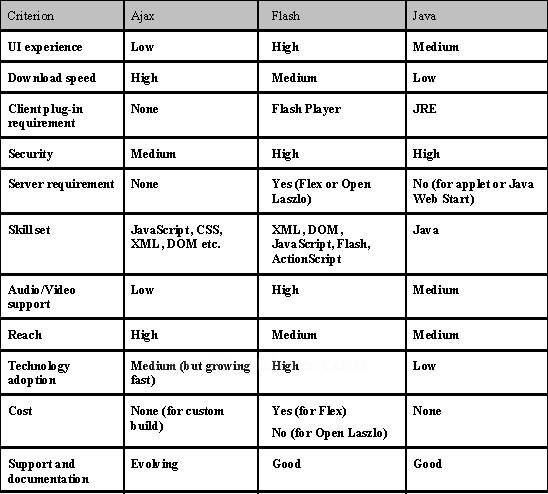 | Criterion | Ajax | Flash | Java |
|---|---|---|---|
| UI experience | Low | High | Medium |
| Download speed | High | Medium | Low |
| Client plug-in requirement | None | Flash Player | JRE |
| Security | Medium | High | High |
| Server requirement | None | Yes (Flex or Open Laszlo) | No (for applet or Java Web Start) |
| Skill set | JavaScript, CSS, XML, DOM etc. | XML, DOM, JavaScript, Flash, ActionScript | Java |
| Audio/Video support | Low | High | Medium |
| Reach | High | Medium | Medium |
| Technology adoption | Medium (but growing fast) | High | Low |
| Cost | None (for custom build) | Yes (for Flex) No (for Open Laszlo) | None |
| Support and documentation | Evolving | Good | Good |